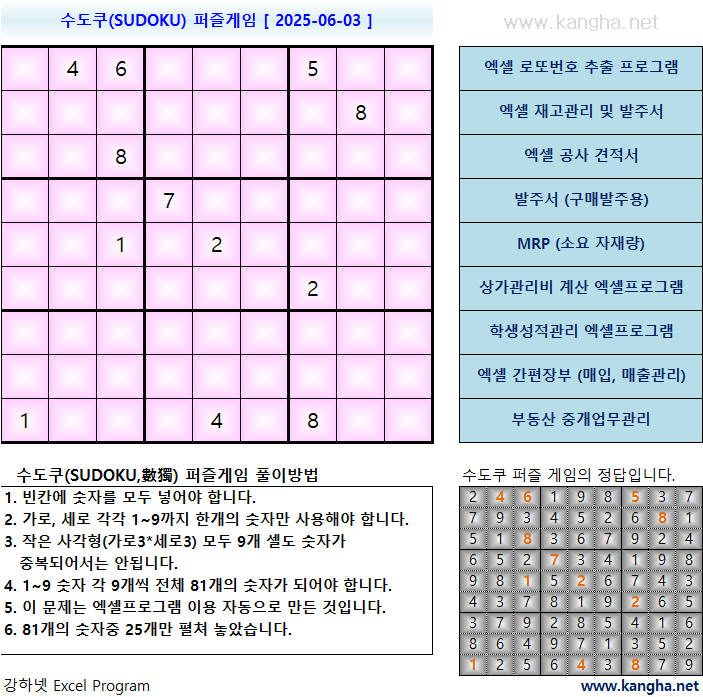 수도쿠(SUDOKU) 퍼즐게임 [ 2025-06-03 ]

www.kangha.net

| | | | | | | | | |
|---|---|---|---|---|---|---|---|---|
| | 4 | 6 | | | | 5 | | |
| | | | | | | | 8 | |
| | | 8 | | | | | | |
| | | | 7 | | | | | |
| | | 1 | | 2 | | | | |
| | | | | | | 2 | | |
| | | | | | | | | |
| | | | | | | | | |
| 1 | | | | 4 | | 8 | | |

엑셀 로또번호 추출 프로그램

엑셀 재고관리 및 발주서

엑셀 공사 견적서

발주서 (구매발주용)

MRP (소요 자재량)

상가관리비 계산 엑셀프로그램

학생성적관리 엑셀프로그램

엑셀 간편장부 (매입, 매출관리)

부동산 중개업무관리

수도쿠(SUDOKU,數獨) 퍼즐게임 풀이방법

1. 빈칸에 숫자를 모두 넣어야 합니다.
2. 가로, 세로 각각 1~9까지 한개의 숫자만 사용해야 합니다.
3. 작은 사각형(가로3*세로3) 모두 9개 셀도 숫자가 중복되어서는 안됩니다.
4. 1~9 숫자 각 9개씩 전체 81개의 숫자가 되어야 합니다.
5. 이 문제는 엑셀프로그램 이용 자동으로 만든 것입니다.
6. 81개의 숫자중 25개만 펼쳐 놓았습니다.

수도쿠 퍼즐 게임의 정답입니다.

| | | | | | | | | |
|---|---|---|---|---|---|---|---|---|
| 2 | 4 | 6 | 1 | 9 | 8 | 5 | 3 | 7 |
| 7 | 9 | 3 | 4 | 5 | 2 | 6 | 8 | 1 |
| 5 | 1 | 8 | 3 | 6 | 7 | 9 | 2 | 4 |
| 6 | 5 | 2 | 7 | 3 | 4 | 1 | 9 | 8 |
| 9 | 8 | 1 | 5 | 2 | 6 | 7 | 4 | 3 |
| 4 | 3 | 7 | 8 | 1 | 9 | 2 | 6 | 5 |
| 3 | 7 | 9 | 2 | 8 | 5 | 4 | 1 | 6 |
| 8 | 6 | 4 | 9 | 7 | 1 | 3 | 5 | 2 |
| 1 | 2 | 5 | 6 | 4 | 3 | 8 | 7 | 9 |

강하넷 Excel Program

www.kangha.net